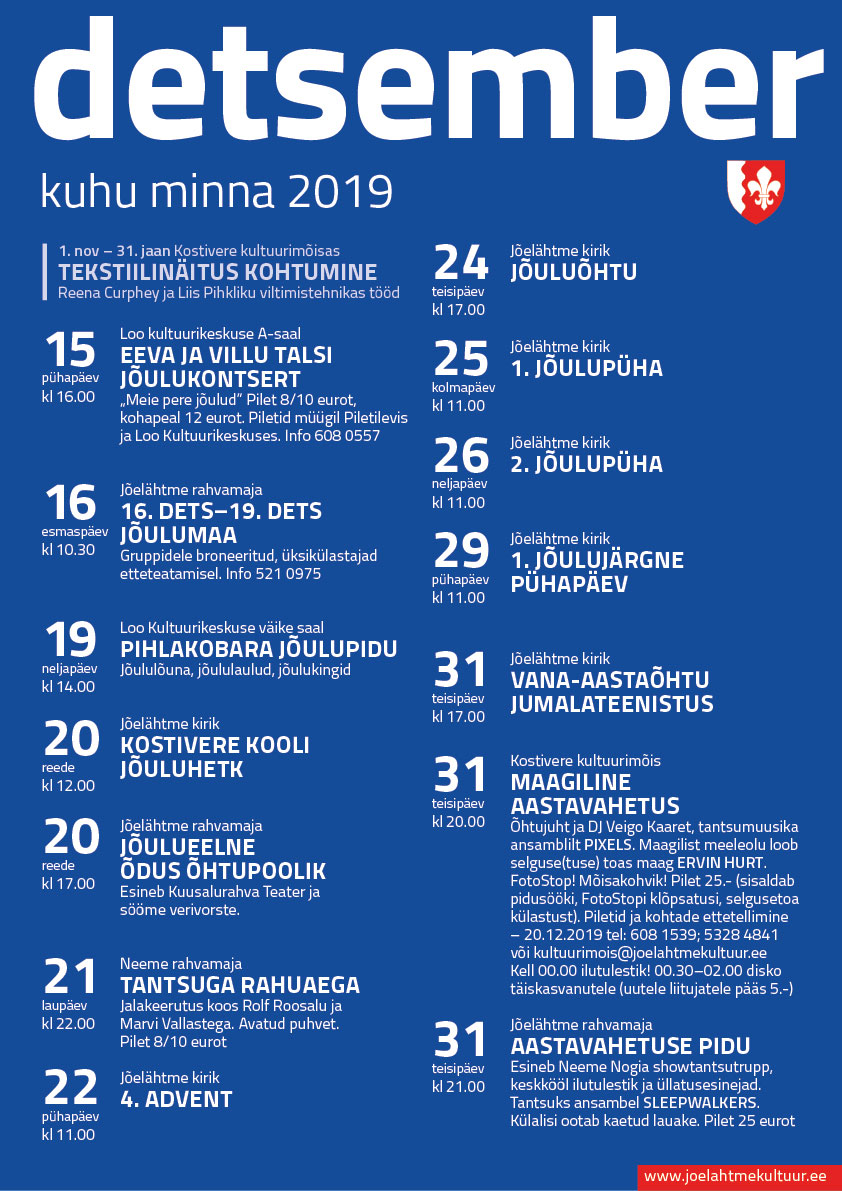 detsember

kuhu minna 2019

1. nov – 31. jaan Kostivere kultuurimõisas
TEKSTIILINÄITUS KOHTUMINE
Reena Curphey ja Liis Pihkliku viltimistehnikas tööd

15
pühapäev
kl 16.00
Loo kultuurikeskuse A-saal
EEVA JA VILLU TALSI JÕULUKONTSERT
„Meie pere jõulud" Pilet 8/10 eurot, kohapeal 12 eurot. Piletid müügil Piletilevis ja Loo Kultuurikeskuses. Info 608 0557

16
esmaspäev
kl 10.30
Jõelähtme rahvamaja
16. DETS–19. DETS JÕULUMAA
Gruppidele broneeritud, üksikülastajad etteteatamisel. Info 521 0975

19
neljapäev
kl 14.00
Loo Kultuurikeskuse väike saal
PIHLAKOBARA JÕULUPIDU
Jõululõuna, jõululaulud, jõulukingid

20
reede
kl 12.00
Jõelähtme kirik
KOSTIVERE KOOLI JÕULUHETK

20
reede
kl 17.00
Jõelähtme rahvamaja
JÕULUEELNE ÕDUS ÕHTUPOOLIK
Esineb Kuusalurahva Teater ja sööme verivorste.

21
laupäev
kl 22.00
Neeme rahvamaja
TANTSUGA RAHUAEGA
Jalakeerutus koos Rolf Roosalu ja Marvi Vallastega. Avatud puhvet. Pilet 8/10 eurot

22
pühapäev
kl 11.00
Jõelähtme kirik
4. ADVENT

24
teisipäev
kl 17.00
Jõelähtme kirik
JÕULUÕHTU

25
kolmapäev
kl 11.00
Jõelähtme kirik
1. JÕULUPÜHA

26
neljapäev
kl 11.00
Jõelähtme kirik
2. JÕULUPÜHA

29
pühapäev
kl 11.00
Jõelähtme kirik
1. JÕULUJÄRGNE PÜHAPÄEV

31
teisipäev
kl 17.00
Jõelähtme kirik
VANA-AASTAÕHTU JUMALATEENISTUS

31
teisipäev
kl 20.00
Kostivere kultuurimõis
MAAGILINE AASTAVAHETUS
Õhtujuht ja DJ Veigo Kaaret, tantsumuusika ansamblilt PIXELS. Maagilist meeleolu loob selguse(tuse) toas maag ERVIN HURT. FotoStop! Mõisakohvik! Pilet 25.- (sisaldab pidusööki, FotoStopi klõpsatusi, selgusetoa külastust). Piletid ja kohtade ettetellimine – 20.12.2019 tel: 608 1539; 5328 4841 või kultuurimois@joelahtmekultuur.ee Kell 00.00 ilutulestik! 00.30–02.00 disko täiskasvanutele (uutele liitujatele pääs 5.-)

31
teisipäev
kl 21.00
Jõelähtme rahvamaja
AASTAVAHETUSE PIDU
Esineb Neeme Nogia showtantsutrupp, keskkööl ilutulestik ja üllatusesinejad. Tantsuks ansambel SLEEPWALKERS. Külalisi ootab kaetud lauake. Pilet 25 eurot

www.joelahtmekultuur.ee